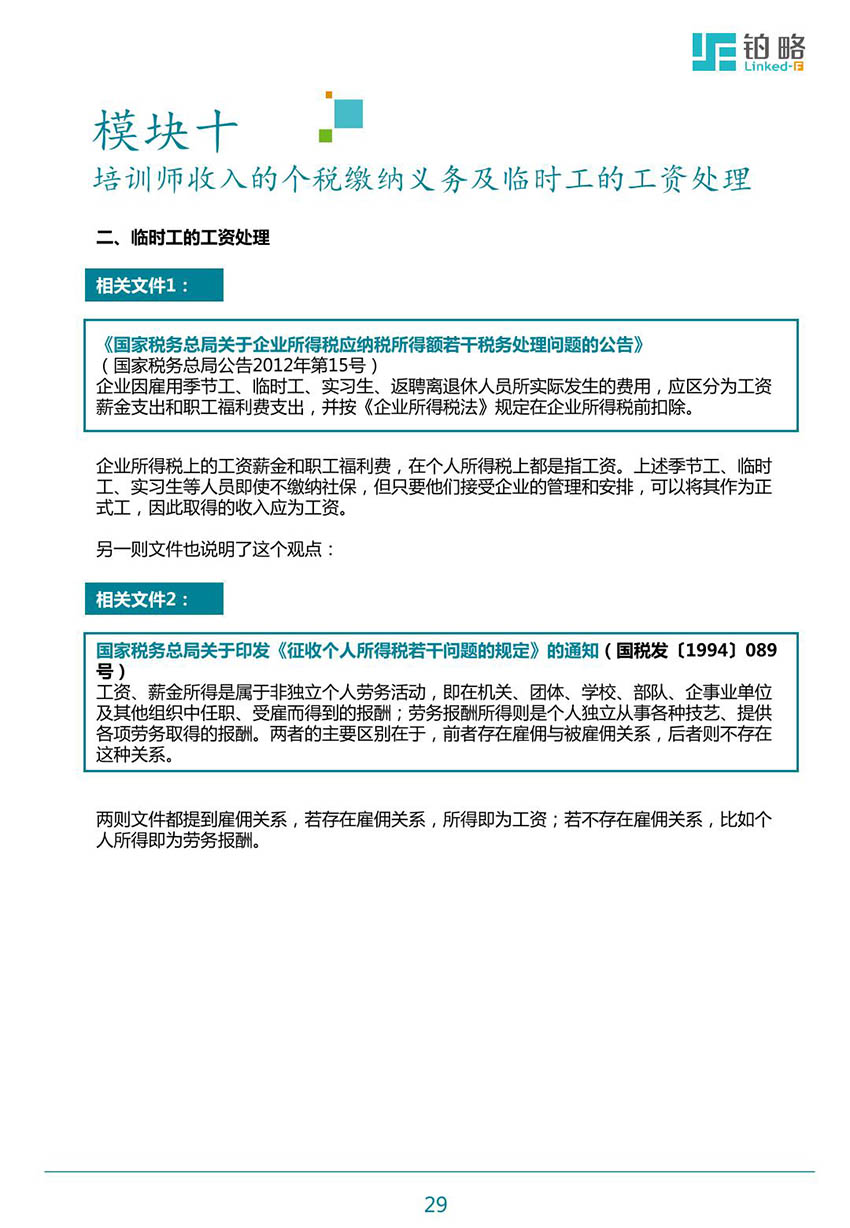 铂略
Linked-F

模块十
培训师收入的个税缴纳义务及临时工的工资处理

二、临时工的工资处理

相关文件1：

《国家税务总局关于企业所得税应纳税所得额若干税务处理问题的公告》
（国家税务总局公告2012年第15号）
企业因雇用季节工、临时工、实习生、返聘离退休人员所实际发生的费用，应区分为工资薪金支出和职工福利费支出，并按《企业所得税法》规定在企业所得税前扣除。

企业所得税上的工资薪金和职工福利费，在个人所得税上都是指工资。上述季节工、临时工、实习生等人员即使不缴纳社保，但只要他们接受企业的管理和安排，可以将其作为正式工，因此取得的收入应为工资。

另一则文件也说明了这个观点：

相关文件2：

国家税务总局关于印发《征收个人所得税若干问题的规定》的通知（国税发〔1994〕089号）
工资、薪金所得是属于非独立个人劳务活动，即在机关、团体、学校、部队、企事业单位及其他组织中任职、受雇而得到的报酬；劳务报酬所得则是个人独立从事各种技艺、提供各项劳务取得的报酬。两者的主要区别在于，前者存在雇佣与被雇佣关系，后者则不存在这种关系。

两则文件都提到雇佣关系，若存在雇佣关系，所得即为工资；若不存在雇佣关系，比如个人所得即为劳务报酬。

29